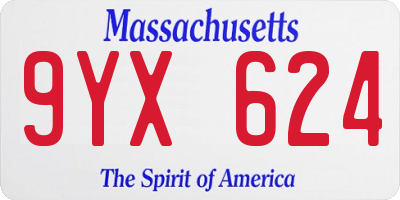 Massachusetts

9YX 624

The Spirit of America